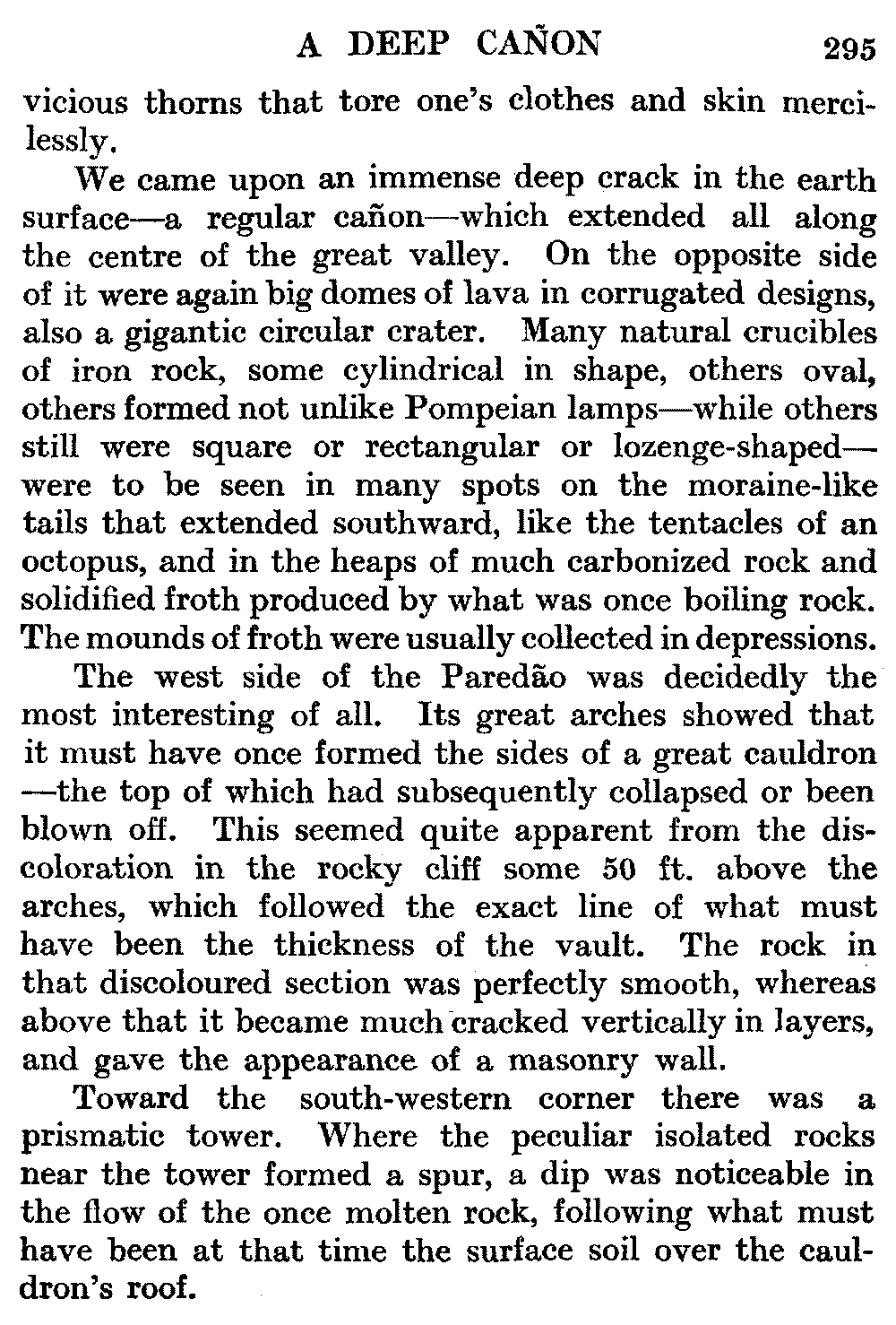 A DEEP CAÑON 295

vicious thorns that tore one's clothes and skin mercilessly.

We came upon an immense deep crack in the earth surface—a regular cañon—which extended all along the centre of the great valley. On the opposite side of it were again big domes of lava in corrugated designs, also a gigantic circular crater. Many natural crucibles of iron rock, some cylindrical in shape, others oval, others formed not unlike Pompeian lamps—while others still were square or rectangular or lozenge-shaped—were to be seen in many spots on the moraine-like tails that extended southward, like the tentacles of an octopus, and in the heaps of much carbonized rock and solidified froth produced by what was once boiling rock. The mounds of froth were usually collected in depressions.

The west side of the Paredão was decidedly the most interesting of all. Its great arches showed that it must have once formed the sides of a great cauldron—the top of which had subsequently collapsed or been blown off. This seemed quite apparent from the discoloration in the rocky cliff some 50 ft. above the arches, which followed the exact line of what must have been the thickness of the vault. The rock in that discoloured section was perfectly smooth, whereas above that it became much cracked vertically in layers, and gave the appearance of a masonry wall.

Toward the south-western corner there was a prismatic tower. Where the peculiar isolated rocks near the tower formed a spur, a dip was noticeable in the flow of the once molten rock, following what must have been at that time the surface soil over the cauldron's roof.